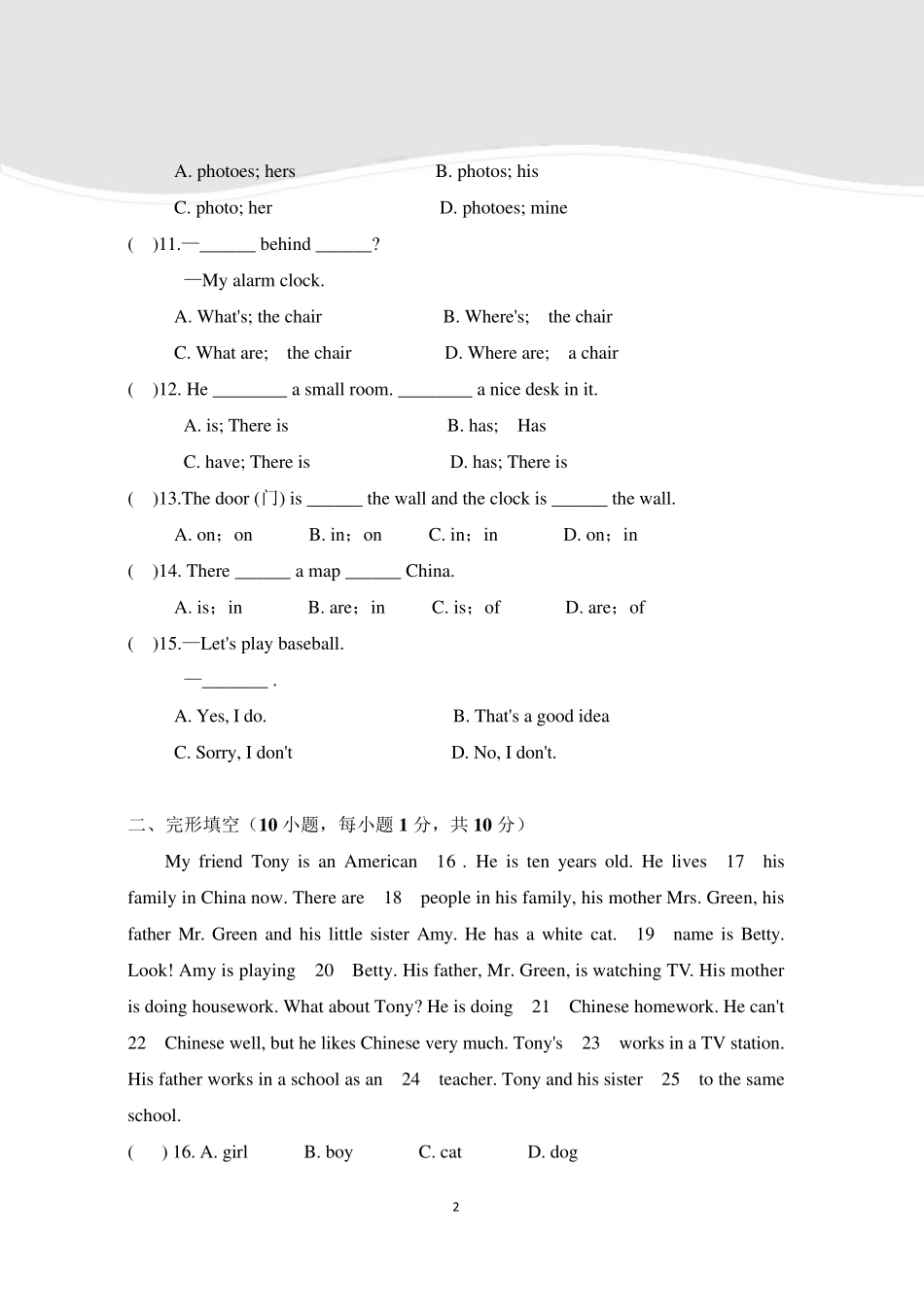 A. photoes; hers B. photos; his

C. photo; her D. photoes; mine

( )11.—______ behind ______?

—My alarm clock.

A. What's; the chair B. Where's; the chair

C. What are; the chair D. Where are; a chair

( )12. He ________ a small room. ________ a nice desk in it.

A. is; There is B. has; Has

C. have; There is D. has; There is

( )13.The door (门) is ______ the wall and the clock is ______ the wall.

A. on；on B. in；on C. in；in D. on；in

( )14. There ______ a map ______ China.

A. is；in B. are；in C. is；of D. are；of

( )15.—Let's play baseball.

—_______ .

A. Yes, I do. B. That's a good idea

C. Sorry, I don't D. No, I don't.

二、完形填空（10 小题，每小题 1 分，共 10 分）

My friend Tony is an American 16 . He is ten years old. He lives 17 his family in China now. There are 18 people in his family, his mother Mrs. Green, his father Mr. Green and his little sister Amy. He has a white cat. 19 name is Betty. Look! Amy is playing 20 Betty. His father, Mr. Green, is watching TV. His mother is doing housework. What about Tony? He is doing 21 Chinese homework. He can't 22 Chinese well, but he likes Chinese very much. Tony's 23 works in a TV station. His father works in a school as an 24 teacher. Tony and his sister 25 to the same school.

( ) 16. A. girl B. boy C. cat D. dog

2